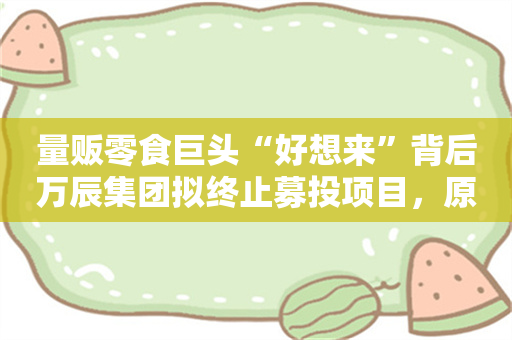 量贩零食巨头“好想来”背后万辰集团拟终止募投项目，原